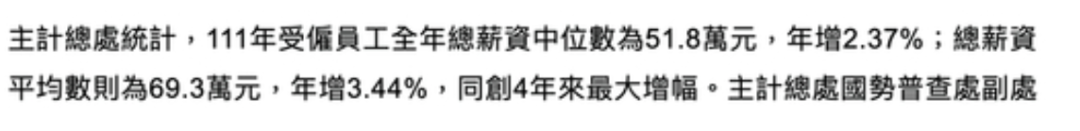 主計總處統計，111年受僱員工全年總薪資中位數為51.8萬元，年增2.37%；總薪資平均數則為69.3萬元，年增3.44%，同創4年來最大增幅。主計總處國勢普查處副處